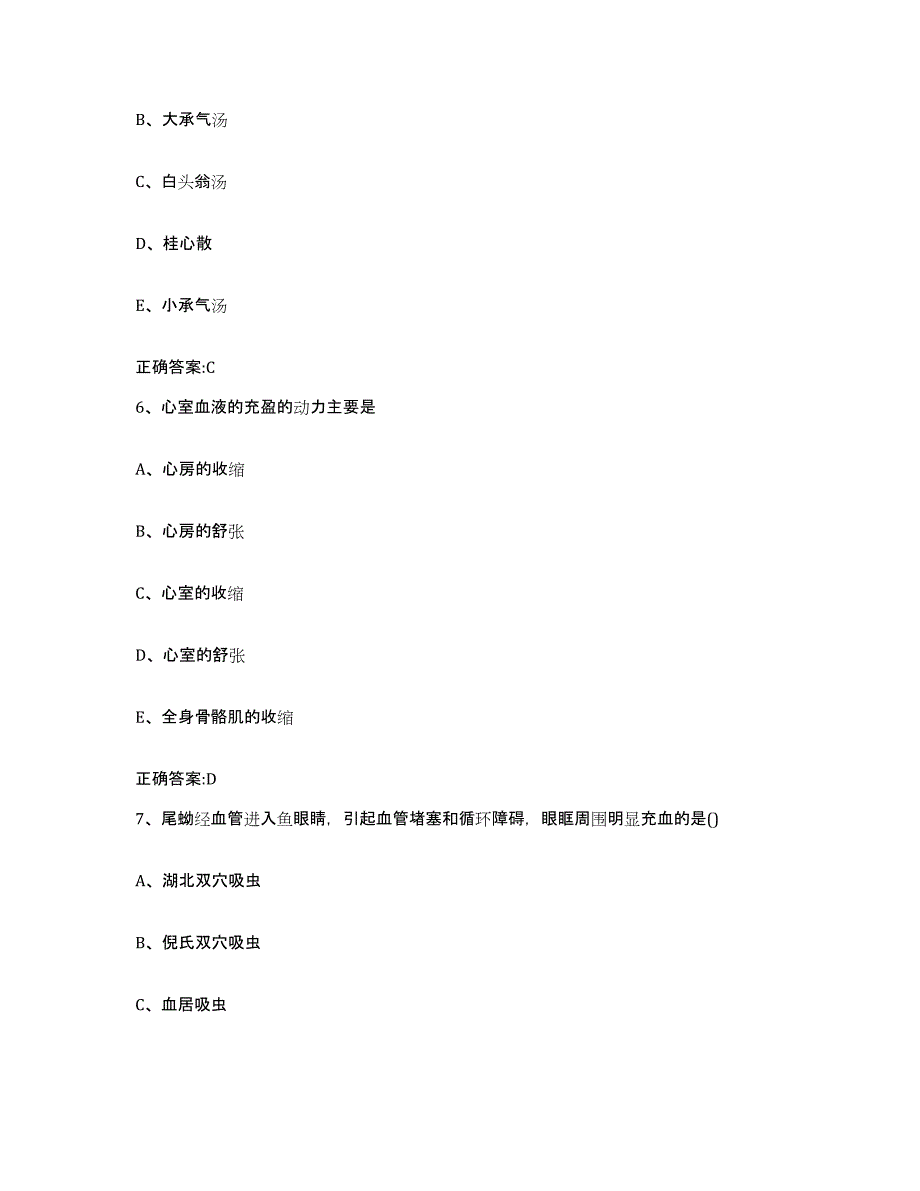 B、大承气汤

C、白头翁汤

D、桂心散

E、小承气汤

正确答案:C

6、心室血液的充盈的动力主要是

A、心房的收缩

B、心房的舒张

C、心室的收缩

D、心室的舒张

E、全身骨骼肌的收缩

正确答案:D

7、尾蚴经血管进入鱼眼睛，引起血管堵塞和循环障碍，眼眶周围明显充血的是()

A、湖北双穴吸虫

B、倪氏双穴吸虫

C、血居吸虫